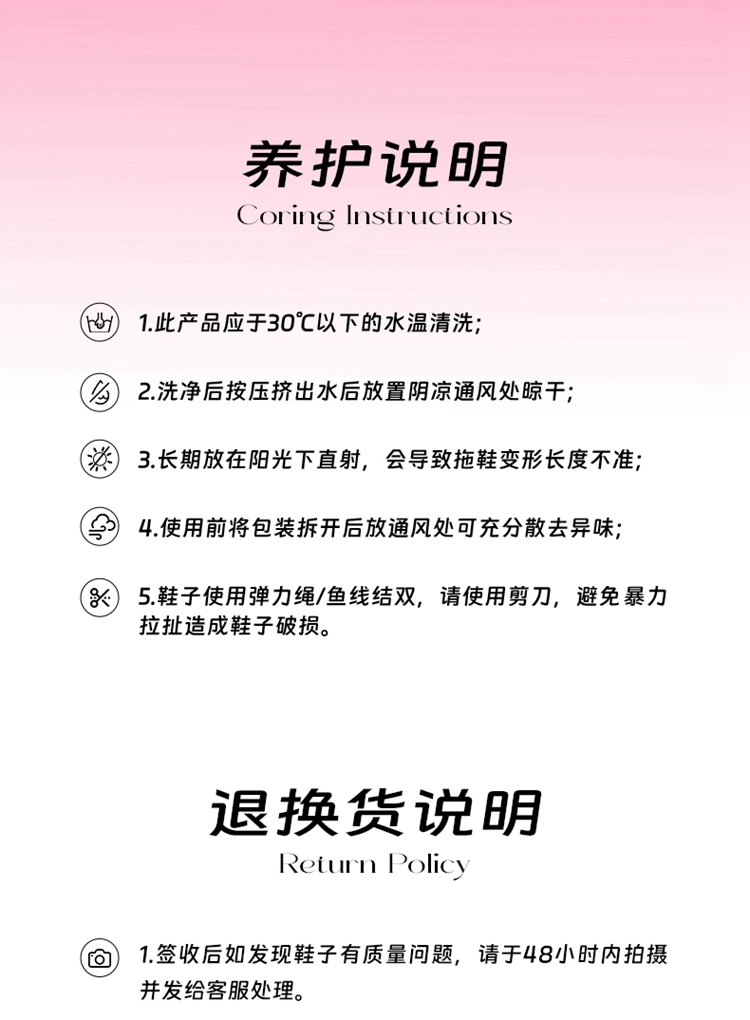 养护说明
Coring Instructions

1.此产品应于30℃以下的水温清洗;

2.洗净后按压挤出水后放置阴凉通风处晾干;

3.长期放在阳光下直射，会导致拖鞋变形长度不准;

4.使用前将包装拆开后放通风处可充分散去异味;

5.鞋子使用弹力绳/鱼线结双，请使用剪刀，避免暴力拉扯造成鞋子破损。

退换货说明
Return Policy

1.签收后如发现鞋子有质量问题，请于48小时内拍摄并发给客服处理。